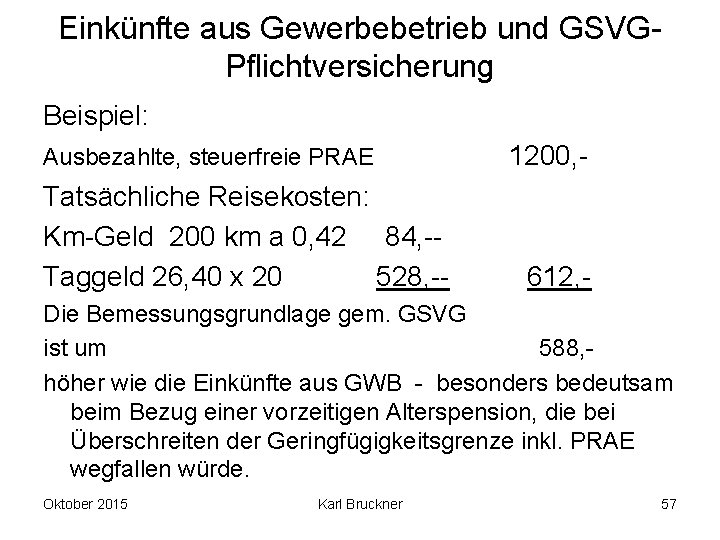 Einkünfte aus Gewerbebetrieb und GSVG-Pflichtversicherung

Beispiel:

Ausbezahlte, steuerfreie PRAE 1200,-

Tatsächliche Reisekosten:

Km-Geld 200 km a 0,42 84,--

Taggeld 26,40 x 20 528,-- 612,-

Die Bemessungsgrundlage gem. GSVG

ist um 588,-

höher wie die Einkünfte aus GWB - besonders bedeutsam beim Bezug einer vorzeitigen Alterspension, die bei Überschreiten der Geringfügigkeitsgrenze inkl. PRAE wegfallen würde.

Oktober 2015 Karl Bruckner 57